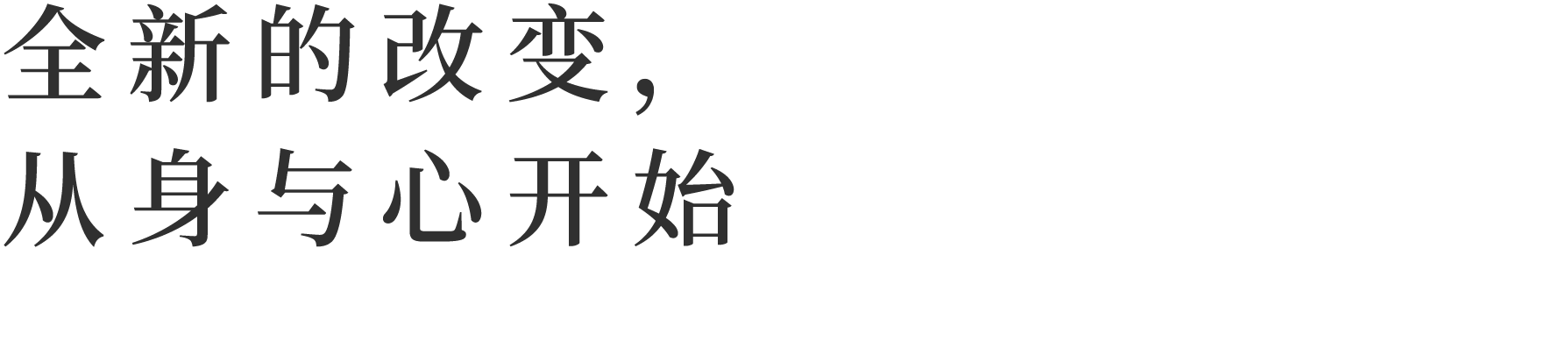 全新的改变，
从身与心开始